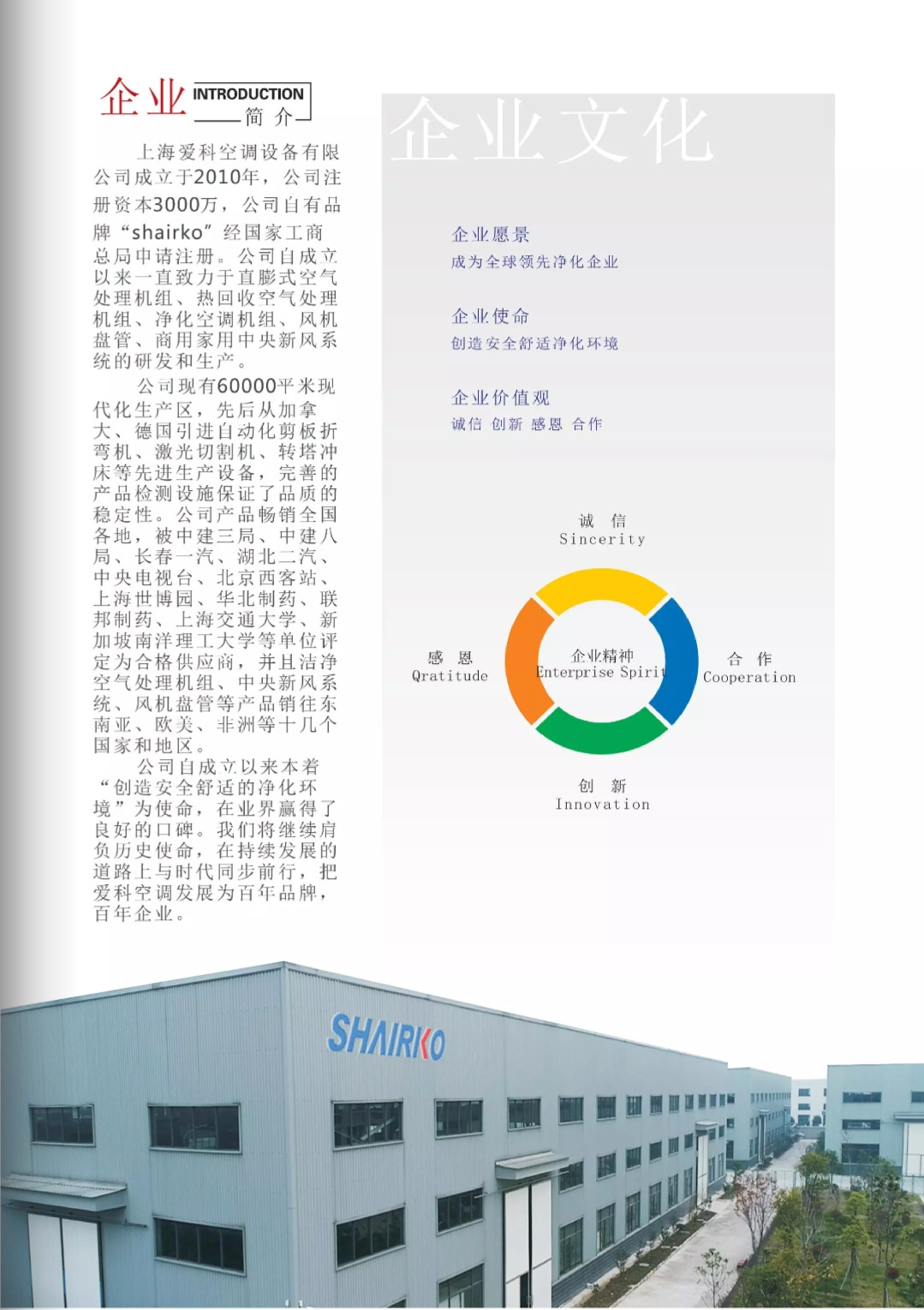 企业 INTRODUCTION
简介

上海爱科空调设备有限公司成立于2010年，公司注册资本3000万，公司自有品牌“shairko”经国家工商总局申请注册。公司自成立以来一直致力于直膨式空气处理机组、热回收空气处理机组、净化空调机组、风机盘管、商用家用中央新风系统的研发和生产。

公司现有60000平米现代化生产区，先后从加拿大、德国引进自动化剪板折弯机、激光切割机、转塔冲床等先进生产设备，完善的产品检测设施保证了品质的稳定性。公司产品畅销全国各地，被中建三局、中建八局、长春一汽、湖北二汽、中央电视台、北京西客站、上海世博园、华北制药、联邦制药、上海交通大学、新加坡南洋理工大学等单位评定为合格供应商，并且洁净空气处理机组、中央新风系统、风机盘管等产品销往东南亚、欧美、非洲等十几个国家和地区。

公司自成立以来本着“创造安全舒适的净化环境”为使命，在业界赢得了良好的口碑。我们将继续肩负历史使命，在持续发展的道路上与时代同步前行，把爱科空调发展为百年品牌，百年企业。

企业文化

企业愿景
成为全球领先净化企业

企业使命
创造安全舒适净化环境

企业价值观
诚信 创新 感恩 合作

诚 信
Sincerity

感 恩
Qratitude

企业精神
Enterprise Spirit

合 作
Cooperation

创 新
Innovation

SHAIRKO